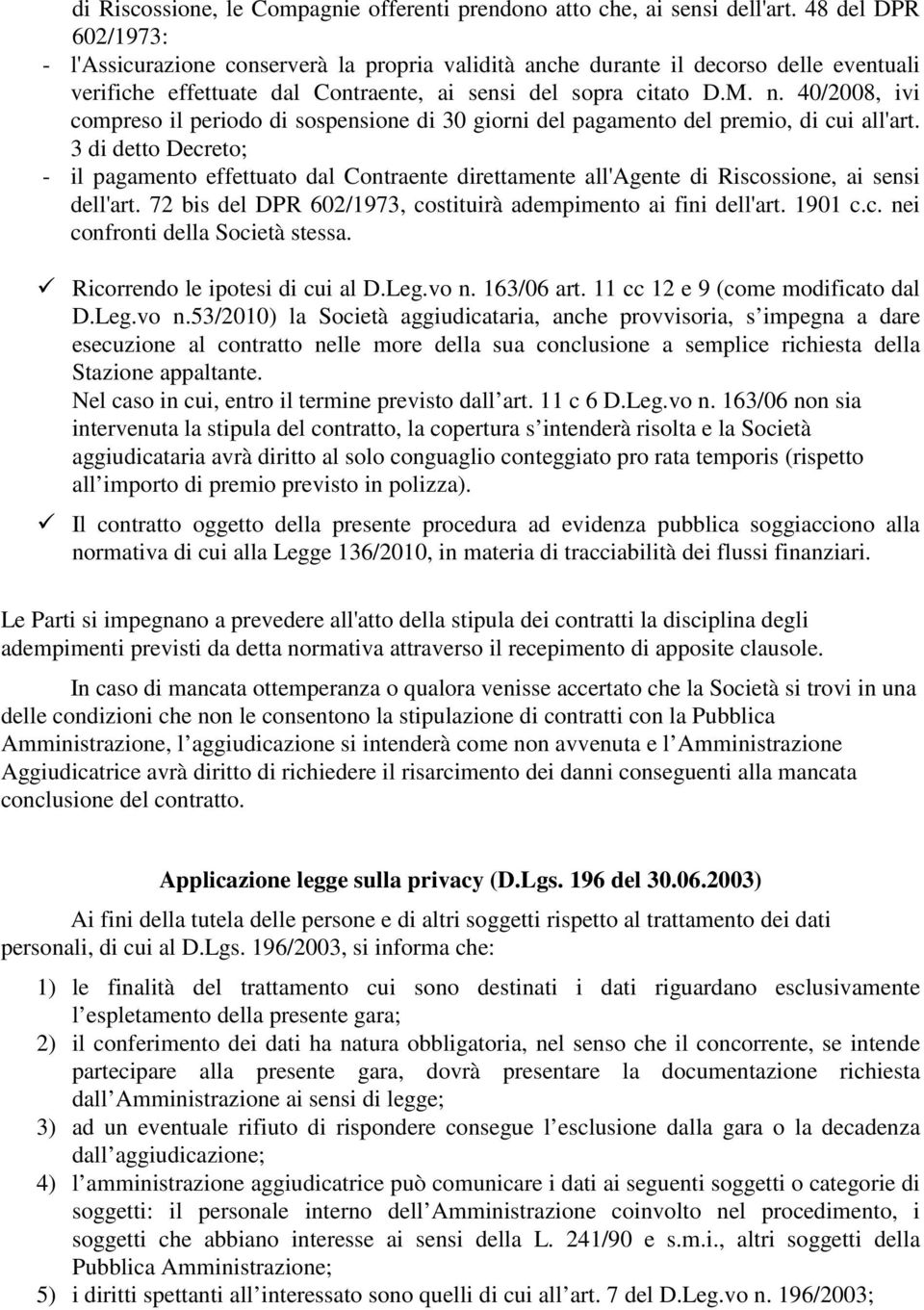 di Riscossione, le Compagnie offerenti prendono atto che, ai sensi dell'art. 48 del DPR 602/1973:
- l'Assicurazione conserverà la propria validità anche durante il decorso delle eventuali verifiche effettuate dal Contraente, ai sensi del sopra citato D.M. n. 40/2008, ivi compreso il periodo di sospensione di 30 giorni del pagamento del premio, di cui all'art. 3 di detto Decreto;
- il pagamento effettuato dal Contraente direttamente all'Agente di Riscossione, ai sensi dell'art. 72 bis del DPR 602/1973, costituirà adempimento ai fini dell'art. 1901 c.c. nei confronti della Società stessa.

✓ Ricorrendo le ipotesi di cui al D.Leg.vo n. 163/06 art. 11 cc 12 e 9 (come modificato dal D.Leg.vo n.53/2010) la Società aggiudicataria, anche provvisoria, s impegna a dare esecuzione al contratto nelle more della sua conclusione a semplice richiesta della Stazione appaltante.
Nel caso in cui, entro il termine previsto dall art. 11 c 6 D.Leg.vo n. 163/06 non sia intervenuta la stipula del contratto, la copertura s intenderà risolta e la Società aggiudicataria avrà diritto al solo conguaglio conteggiato pro rata temporis (rispetto all importo di premio previsto in polizza).

✓ Il contratto oggetto della presente procedura ad evidenza pubblica soggiacciono alla normativa di cui alla Legge 136/2010, in materia di tracciabilità dei flussi finanziari.

Le Parti si impegnano a prevedere all'atto della stipula dei contratti la disciplina degli adempimenti previsti da detta normativa attraverso il recepimento di apposite clausole.

In caso di mancata ottemperanza o qualora venisse accertato che la Società si trovi in una delle condizioni che non le consentono la stipulazione di contratti con la Pubblica Amministrazione, l aggiudicazione si intenderà come non avvenuta e l Amministrazione Aggiudicatrice avrà diritto di richiedere il risarcimento dei danni conseguenti alla mancata conclusione del contratto.

Applicazione legge sulla privacy (D.Lgs. 196 del 30.06.2003)

Ai fini della tutela delle persone e di altri soggetti rispetto al trattamento dei dati personali, di cui al D.Lgs. 196/2003, si informa che:

1) le finalità del trattamento cui sono destinati i dati riguardano esclusivamente l espletamento della presente gara;
2) il conferimento dei dati ha natura obbligatoria, nel senso che il concorrente, se intende partecipare alla presente gara, dovrà presentare la documentazione richiesta dall Amministrazione ai sensi di legge;
3) ad un eventuale rifiuto di rispondere consegue l esclusione dalla gara o la decadenza dall aggiudicazione;
4) l amministrazione aggiudicatrice può comunicare i dati ai seguenti soggetti o categorie di soggetti: il personale interno dell Amministrazione coinvolto nel procedimento, i soggetti che abbiano interesse ai sensi della L. 241/90 e s.m.i., altri soggetti della Pubblica Amministrazione;
5) i diritti spettanti all interessato sono quelli di cui all art. 7 del D.Leg.vo n. 196/2003;